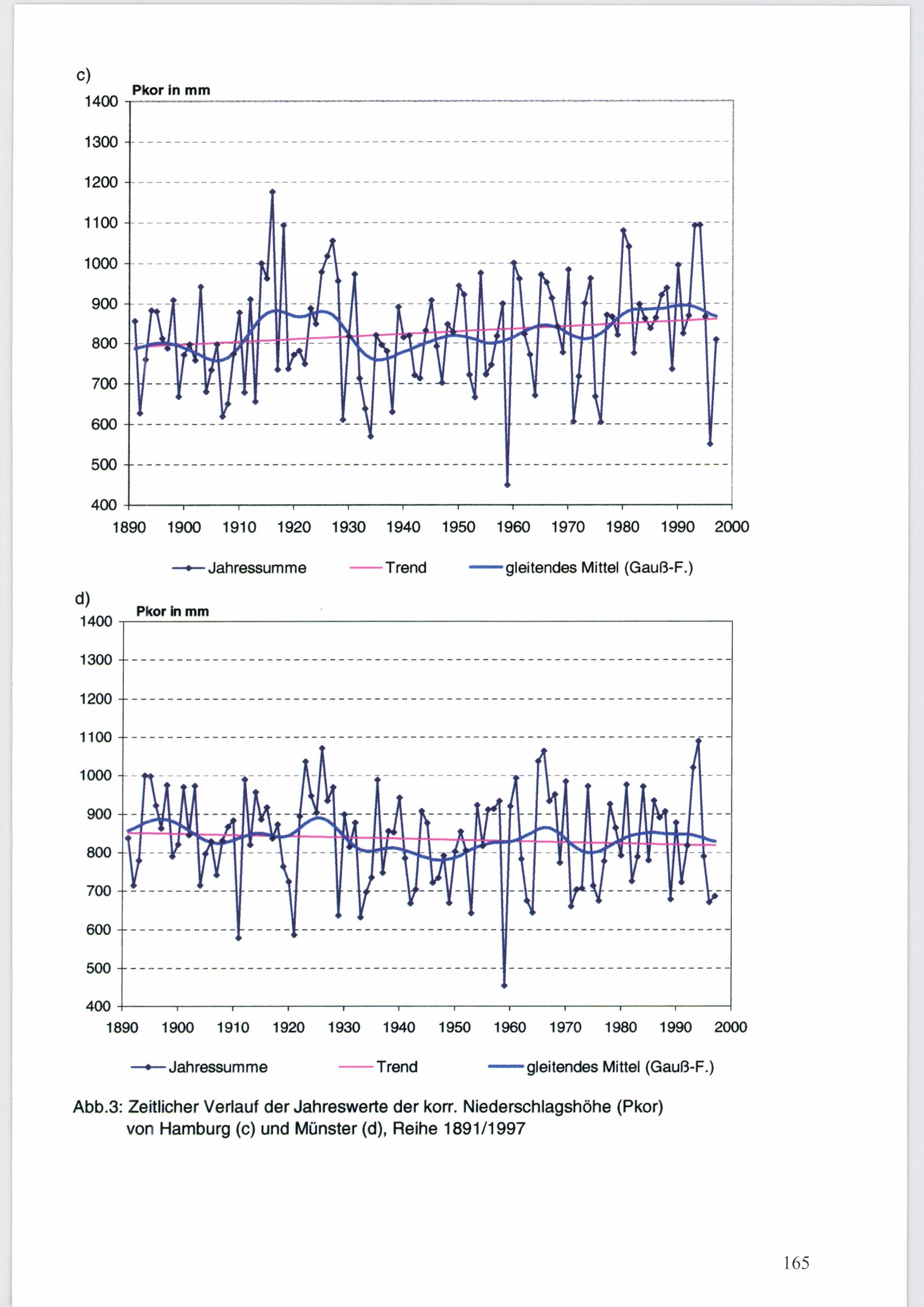 c)
Pkor in mm
1400
1300
1200
1100
1000
900
800
700
600
500
400
1890 1900 1910 1920 1930 1940 1950 1960 1970 1980 1990 2000

Jahressumme Trend gleitendes Mittel (Gauß-F.)

d)
Pkor in mm
1400
1300
1200
1100
1000
900
800
700
600
500
400
1890 1900 1910 1920 1930 1940 1950 1960 1970 1980 1990 2000

Jahressumme Trend gleitendes Mittel (Gauß-F.)

Abb.3: Zeitlicher Verlauf der Jahreswerte der korr. Niederschlagshöhe (Pkor) von Hamburg (c) und Münster (d), Reihe 1891/1997

165